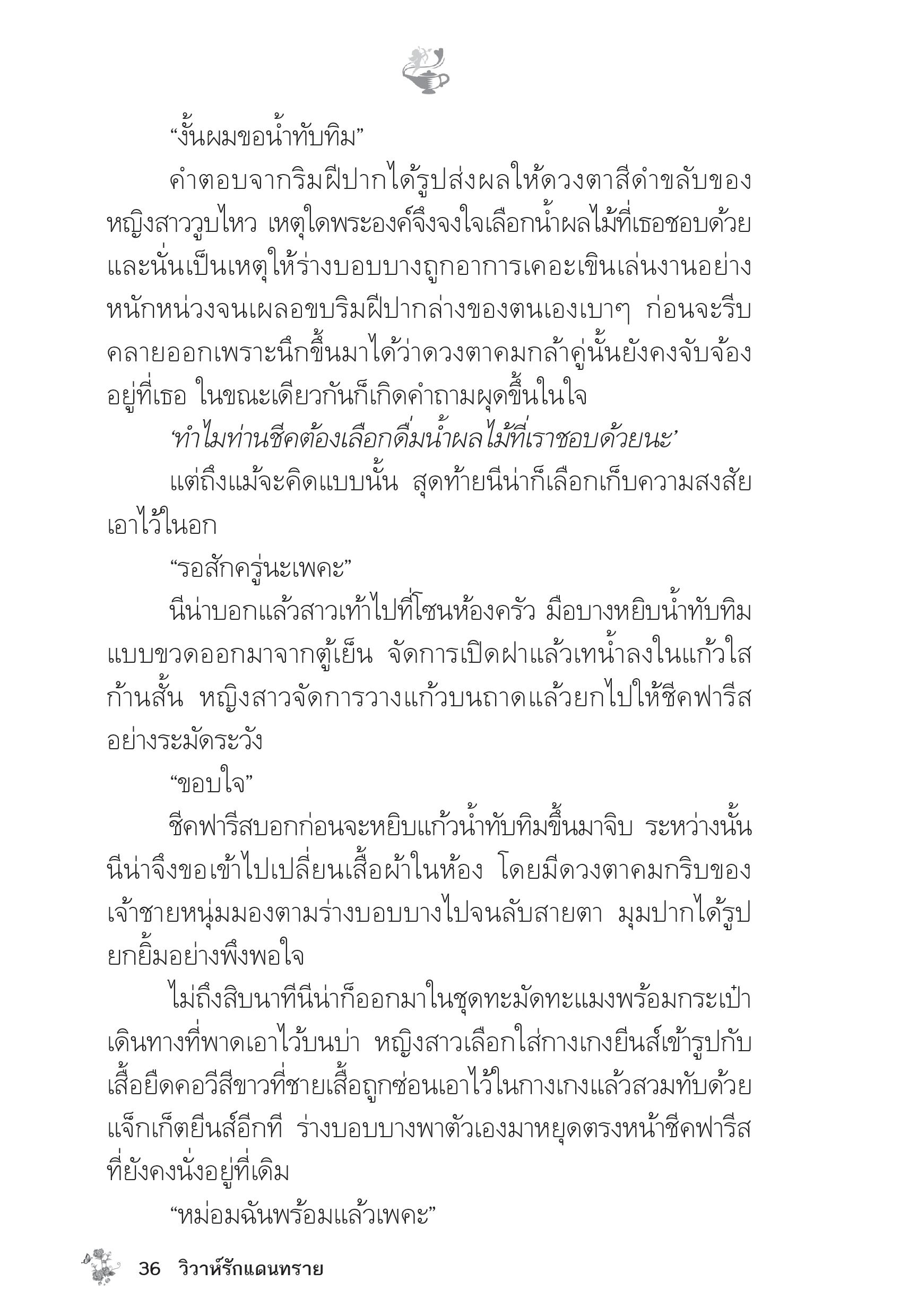 “งั้นผมขอน้ำทับทิม”

คำตอบจากริมฝีปากได้รูปส่งผลให้ดวงตาสีดำขลับของหญิงสาววูบไหว เหตุใดพระองค์จึงจงใจเลือกน้ำผลไม้ที่เธอชอบด้วย และนั่นเป็นเหตุให้ร่างบอบบางถูกอาการเคอะเขินเล่นงานอย่างหนักหน่วงจนเผลอขบริมฝีปากล่างของตนเองเบาๆ ก่อนจะรีบคลายออกเพราะนึกขึ้นมาได้ว่าดวงตาคมกล้าคู่นั้นยังคงจับจ้องอยู่ที่เธอ ในขณะเดียวกันก็เกิดคำถามผุดขึ้นในใจ

‘ทำไมท่านชีคต้องเลือกดื่มน้ำผลไม้ที่เราชอบด้วยนะ’

แต่ถึงแม้จะคิดแบบนั้น สุดท้ายนีน่าก็เลือกเก็บความสงสัยเอาไว้ในอก

“รอสักครู่นะเพคะ”

นีน่าบอกแล้วสาวเท้าไปที่โซนห้องครัว มือบางหยิบน้ำทับทิมแบบขวดออกมาจากตู้เย็น จัดการเปิดฝาแล้วเทน้ำลงในแก้วใสก้านสั้น หญิงสาวจัดการวางแก้วบนถาดแล้วยกไปให้ชีคฟารีสอย่างระมัดระวัง

“ขอบใจ”

ชีคฟารีสบอกก่อนจะหยิบแก้วน้ำทับทิมขึ้นมาจิบ ระหว่างนั้นนีน่าจึงขอเข้าไปเปลี่ยนเสื้อผ้าในห้อง โดยมีดวงตาคมกริบของเจ้าชายหนุ่มมองตามร่างบอบบางไปจนลับสายตา มุมปากได้รูปยกยิ้มอย่างพึงพอใจ

ไม่ถึงสิบนาทีนีน่าก็ออกมาในชุดทะมัดทะแมงพร้อมกระเป๋าเดินทางที่พาดเอาไว้บนบ่า หญิงสาวเลือกใส่กางเกงยีนส์เข้ารูปกับเสื้อยืดคอวีสีขาวที่ชายเสื้อถูกซ่อนเอาไว้ในกางเกงแล้วสวมทับด้วยแจ็กเก็ตยีนส์อีกที ร่างบอบบางพาตัวเองมาหยุดตรงหน้าชีคฟารีสที่ยังคงนั่งอยู่ที่เดิม

“หม่อมฉันพร้อมแล้วเพคะ”

36 วิวาห์รักแดนทราย